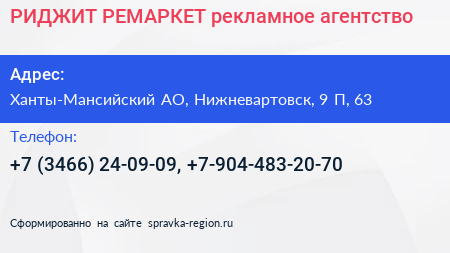 РИДЖИТ РЕМАРКЕТ рекламное агентство

Адрес:

Ханты-Мансийский АО, Нижневартовск, 9 П, 63

Телефон:

+7 (3466) 24-09-09, +7-904-483-20-70

Сформированно на сайте spravka-region.ru